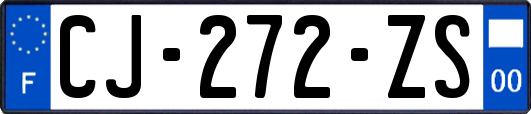 F
CJ-272-ZS
00